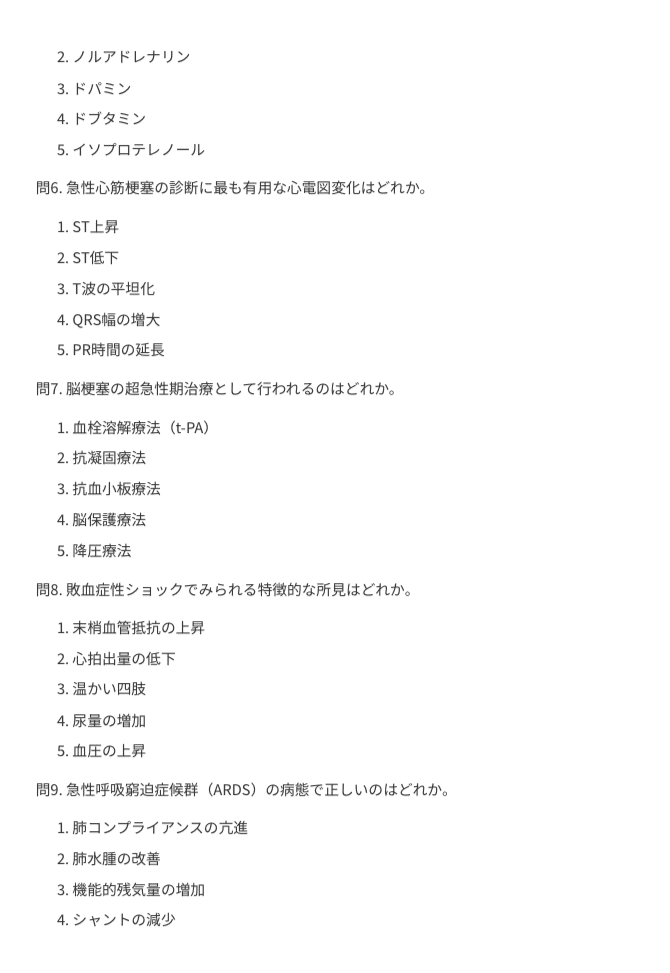 2. ノルアドレナリン

3. ドパミン

4. ドブタミン

5. イソプロテレノール

問6. 急性心筋梗塞の診断に最も有用な心電図変化はどれか。

1. ST上昇

2. ST低下

3. T波の平坦化

4. QRS幅の増大

5. PR時間の延長

問7. 脳梗塞の超急性期治療として行われるのはどれか。

1. 血栓溶解療法（t-PA）

2. 抗凝固療法

3. 抗血小板療法

4. 脳保護療法

5. 降圧療法

問8. 敗血症性ショックでみられる特徴的な所見はどれか。

1. 末梢血管抵抗の上昇

2. 心拍出量の低下

3. 温かい四肢

4. 尿量の増加

5. 血圧の上昇

問9. 急性呼吸窮迫症候群（ARDS）の病態で正しいのはどれか。

1. 肺コンプライアンスの亢進

2. 肺水腫の改善

3. 機能的残気量の増加

4. シャントの減少